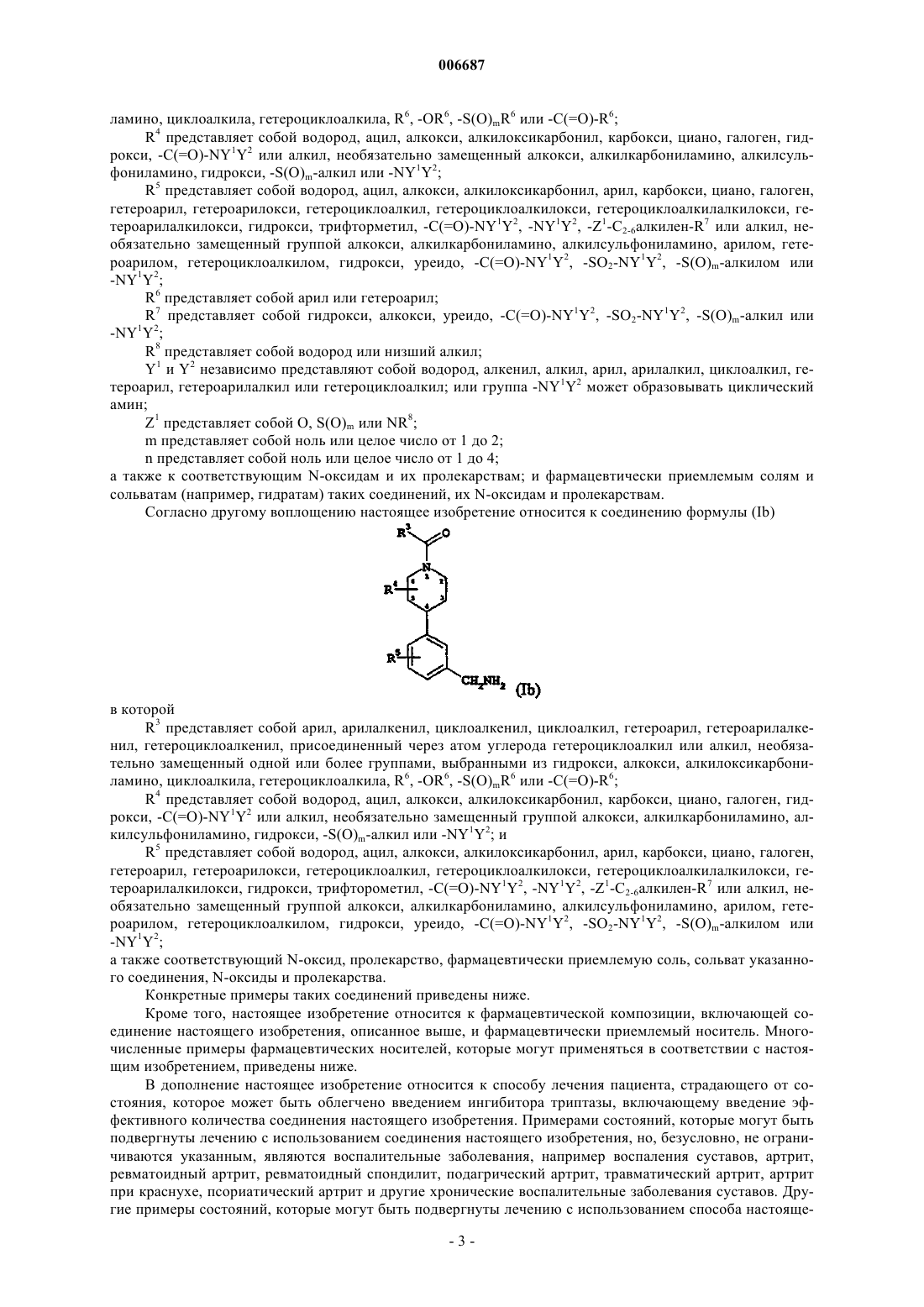 006687

ламино, циклоалкила, гетероциклоалкила, $R^6$, $-OR^6$, $-S(O)_mR^6$ или $-C(=O)-R^6$;

$R^4$ представляет собой водород, ацил, алкокси, алкилоксикарбонил, карбокси, циано, галоген, гидрокси, $-C(=O)-NY^1Y^2$ или алкил, необязательно замещенный алкокси, алкилкарбониламино, алкилсульфониламино, гидрокси, $-S(O)_m$-алкил или $-NY^1Y^2$;

$R^5$ представляет собой водород, ацил, алкокси, алкилоксикарбонил, арил, карбокси, циано, галоген, гетероарил, гетероарилокси, гетероциклоалкил, гетероциклоалкилокси, гетероциклоалкилалкилокси, гетероарилалкилокси, гидрокси, трифторметил, $-C(=O)-NY^1Y^2$, $-NY^1Y^2$, $-Z^1-C_{2-6}$алкилен-$R^7$ или алкил, необязательно замещенный группой алкокси, алкилкарбониламино, алкилсульфониламино, арилом, гетероарилом, гетероциклоалкилом, гидрокси, уреидо, $-C(=O)-NY^1Y^2$, $-SO_2-NY^1Y^2$, $-S(O)_m$-алкилом или $-NY^1Y^2$;

$R^6$ представляет собой арил или гетероарил;

$R^7$ представляет собой гидрокси, алкокси, уреидо, $-C(=O)-NY^1Y^2$, $-SO_2-NY^1Y^2$, $-S(O)_m$-алкил или $-NY^1Y^2$;

$R^8$ представляет собой водород или низший алкил;

$Y^1$ и $Y^2$ независимо представляют собой водород, алкенил, алкил, арил, арилалкил, циклоалкил, гетероарил, гетероарилалкил или гетероциклоалкил; или группа $-NY^1Y^2$ может образовывать циклический амин;

$Z^1$ представляет собой O, $S(O)_m$ или $NR^8$;

m представляет собой ноль или целое число от 1 до 2;

n представляет собой ноль или целое число от 1 до 4;

а также к соответствующим N-оксидам и их пролекарствам; и фармацевтически приемлемым солям и сольватам (например, гидратам) таких соединений, их N-оксидам и пролекарствам.

Согласно другому воплощению настоящее изобретение относится к соединению формулы (Ib)

$R^3$ O N 1 2 3 4 5 6 $R^4$ $R^5$ $CH_2NH_2$ (Ib)

в которой

$R^3$ представляет собой арил, арилалкенил, циклоалкенил, циклоалкил, гетероарил, гетероарилалкенил, гетероциклоалкенил, присоединенный через атом углерода гетероциклоалкил или алкил, необязательно замещенный одной или более группами, выбранными из гидрокси, алкокси, алкилоксикарбониламино, циклоалкила, гетероциклоалкила, $R^6$, $-OR^6$, $-S(O)_mR^6$ или $-C(=O)-R^6$;

$R^4$ представляет собой водород, ацил, алкокси, алкилоксикарбонил, карбокси, циано, галоген, гидрокси, $-C(=O)-NY^1Y^2$ или алкил, необязательно замещенный группой алкокси, алкилкарбониламино, алкилсульфониламино, гидрокси, $-S(O)_m$-алкил или $-NY^1Y^2$; и

$R^5$ представляет собой водород, ацил, алкокси, алкилоксикарбонил, арил, карбокси, циано, галоген, гетероарил, гетероарилокси, гетероциклоалкил, гетероциклоалкилокси, гетероциклоалкилалкилокси, гетероарилалкилокси, гидрокси, трифторометил, $-C(=O)-NY^1Y^2$, $-NY^1Y^2$, $-Z^1-C_{2-6}$алкилен-$R^7$ или алкил, необязательно замещенный группой алкокси, алкилкарбониламино, алкилсульфониламино, арилом, гетероарилом, гетероциклоалкилом, гидрокси, уреидо, $-C(=O)-NY^1Y^2$, $-SO_2-NY^1Y^2$, $-S(O)_m$-алкилом или $-NY^1Y^2$;

а также соответствующий N-оксид, пролекарство, фармацевтически приемлемую соль, сольват указанного соединения, N-оксиды и пролекарства.

Конкретные примеры таких соединений приведены ниже.

Кроме того, настоящее изобретение относится к фармацевтической композиции, включающей соединение настоящего изобретения, описанное выше, и фармацевтически приемлемый носитель. Многочисленные примеры фармацевтических носителей, которые могут применяться в соответствии с настоящим изобретением, приведены ниже.

В дополнение настоящее изобретение относится к способу лечения пациента, страдающего от состояния, которое может быть облегчено введением ингибитора триптазы, включающему введение эффективного количества соединения настоящего изобретения. Примерами состояний, которые могут быть подвергнуты лечению с использованием соединения настоящего изобретения, но, безусловно, не ограничиваются указанным, являются воспалительные заболевания, например воспаления суставов, артрит, ревматоидный артрит, ревматоидный спондилит, подагрический артрит, травматический артрит, артрит при краснухе, псориатический артрит и другие хронические воспалительные заболевания суставов. Другие примеры состояний, которые могут быть подвергнуты лечению с использованием способа настояще-

- 3 -